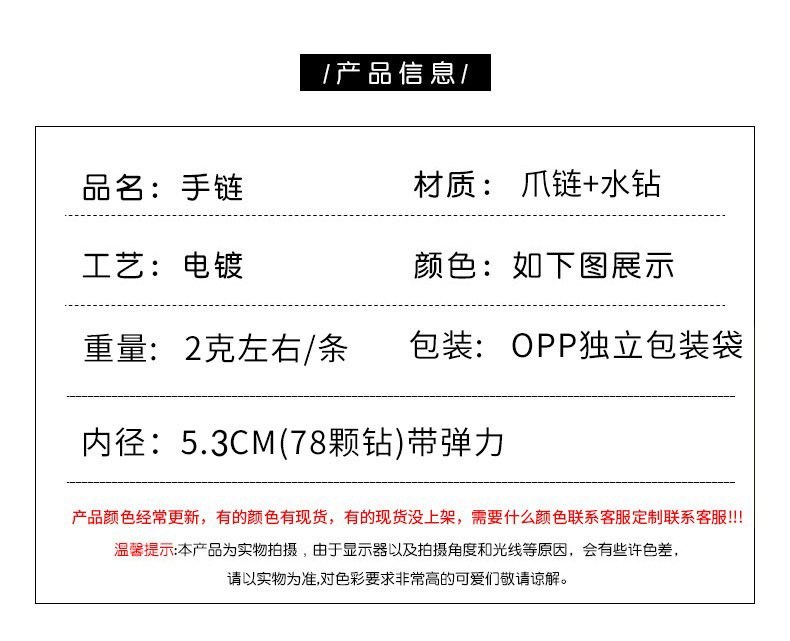 /产品信息/

品名：手链

材质：爪链+水钻

工艺：电镀

颜色：如下图展示

重量：2克左右/条

包装：OPP独立包装袋

内径：5.3CM(78颗钻)带弹力

产品颜色经常更新，有的颜色有现货，有的现货没上架，需要什么颜色联系客服定制联系客服!!!

温馨提示:本产品为实物拍摄，由于显示器以及拍摄角度和光线等原因，会有些许色差，

请以实物为准,对色彩要求非常高的可爱们敬请谅解。